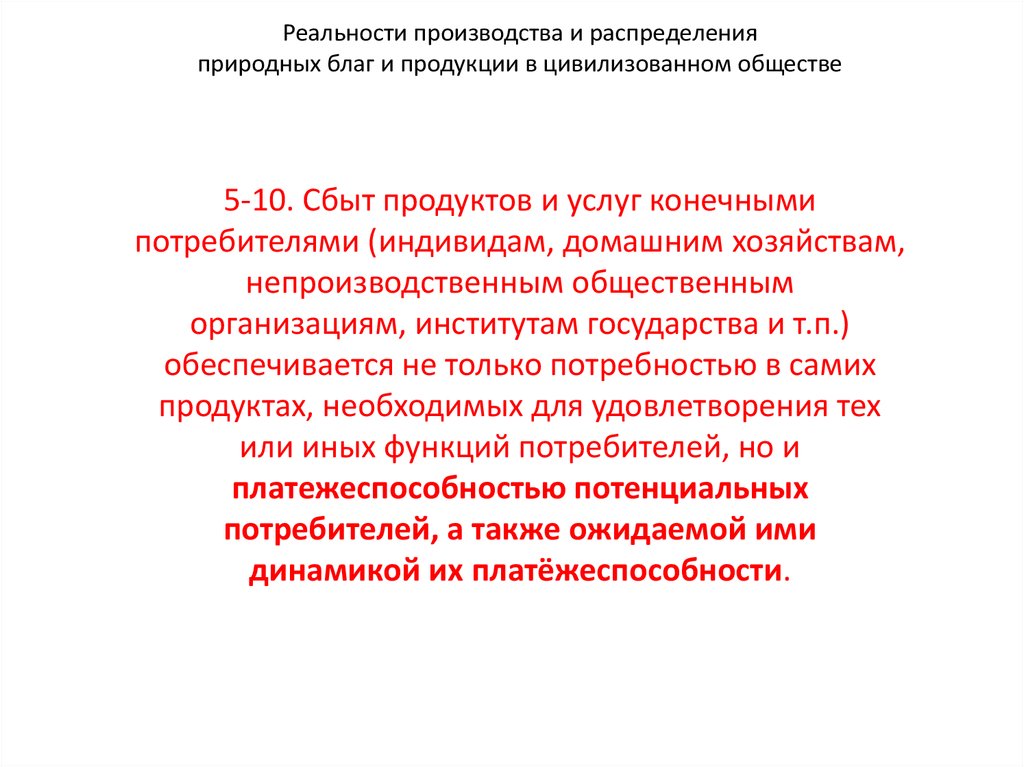 Реальности производства и распределения природных благ и продукции в цивилизованном обществе

5-10. Сбыт продуктов и услуг конечными потребителями (индивидам, домашним хозяйствам, непроизводственным общественным организациям, институтам государства и т.п.) обеспечивается не только потребностью в самих продуктах, необходимых для удовлетворения тех или иных функций потребителей, но и платежеспособностью потенциальных потребителей, а также ожидаемой ими динамикой их платёжеспособности.